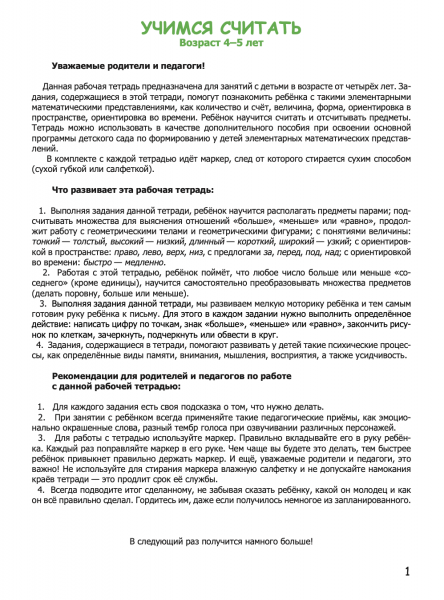 УЧИМСЯ СЧИТАТЬ
Возраст 4–5 лет

Уважаемые родители и педагоги!

Данная рабочая тетрадь предназначена для занятий с детьми в возрасте от четырёх лет. Задания, содержащиеся в этой тетради, помогут познакомить ребёнка с такими элементарными математическими представлениями, как количество и счёт, величина, форма, ориентировка в пространстве, ориентировка во времени. Ребёнок научится считать и отсчитывать предметы. Тетрадь можно использовать в качестве дополнительного пособия при освоении основной программы детского сада по формированию у детей элементарных математических представлений.

В комплекте с каждой тетрадью идёт маркер, след от которого стирается сухим способом (сухой губкой или салфеткой).

Что развивает эта рабочая тетрадь:

1. Выполняя задания данной тетради, ребёнок научится располагать предметы парами; подсчитывать множества для выяснения отношений «больше», «меньше» или «равно», продолжит работу с геометрическими телами и геометрическими фигурами; с понятиями величины: тонкий — толстый, высокий — низкий, длинный — короткий, широкий — узкий; с ориентировкой в пространстве: право, лево, верх, низ, с предлогами за, перед, под, над; с ориентировкой во времени: быстро — медленно.
2. Работая с этой тетрадью, ребёнок поймёт, что любое число больше или меньше «соседнего» (кроме единицы), научится самостоятельно преобразовывать множества предметов (делать поровну, больше или меньше).
3. Выполняя задания данной тетради, мы развиваем мелкую моторику ребёнка и тем самым готовим руку ребёнка к письму. Для этого в каждом задании нужно выполнить определённое действие: написать цифру по точкам, знак «больше», «меньше» или «равно», закончить рисунок по клеткам, зачеркнуть, подчеркнуть или обвести в круг.
4. Задания, содержащиеся в тетради, помогают развивать у детей такие психические процессы, как определённые виды памяти, внимания, мышления, восприятия, а также усидчивость.

Рекомендации для родителей и педагогов по работе с данной рабочей тетрадью:

1. Для каждого задания есть своя подсказка о том, что нужно делать.
2. При занятии с ребёнком всегда применяйте такие педагогические приёмы, как эмоционально окрашенные слова, разный тембр голоса при озвучивании различных персонажей.
3. Для работы с тетрадью используйте маркер. Правильно вкладывайте его в руку ребёнка. Каждый раз поправляйте маркер в его руке. Чем чаще вы будете это делать, тем быстрее ребёнок привыкнет правильно держать маркер. И ещё, уважаемые родители и педагоги, это важно! Не используйте для стирания маркера влажную салфетку и не допускайте намокания краёв тетради — это продлит срок её службы.
4. Всегда подводите итог сделанному, не забывая сказать ребёнку, какой он молодец и как он всё правильно сделал. Гордитесь им, даже если получилось немногое из запланированного.

В следующий раз получится намного больше!

1